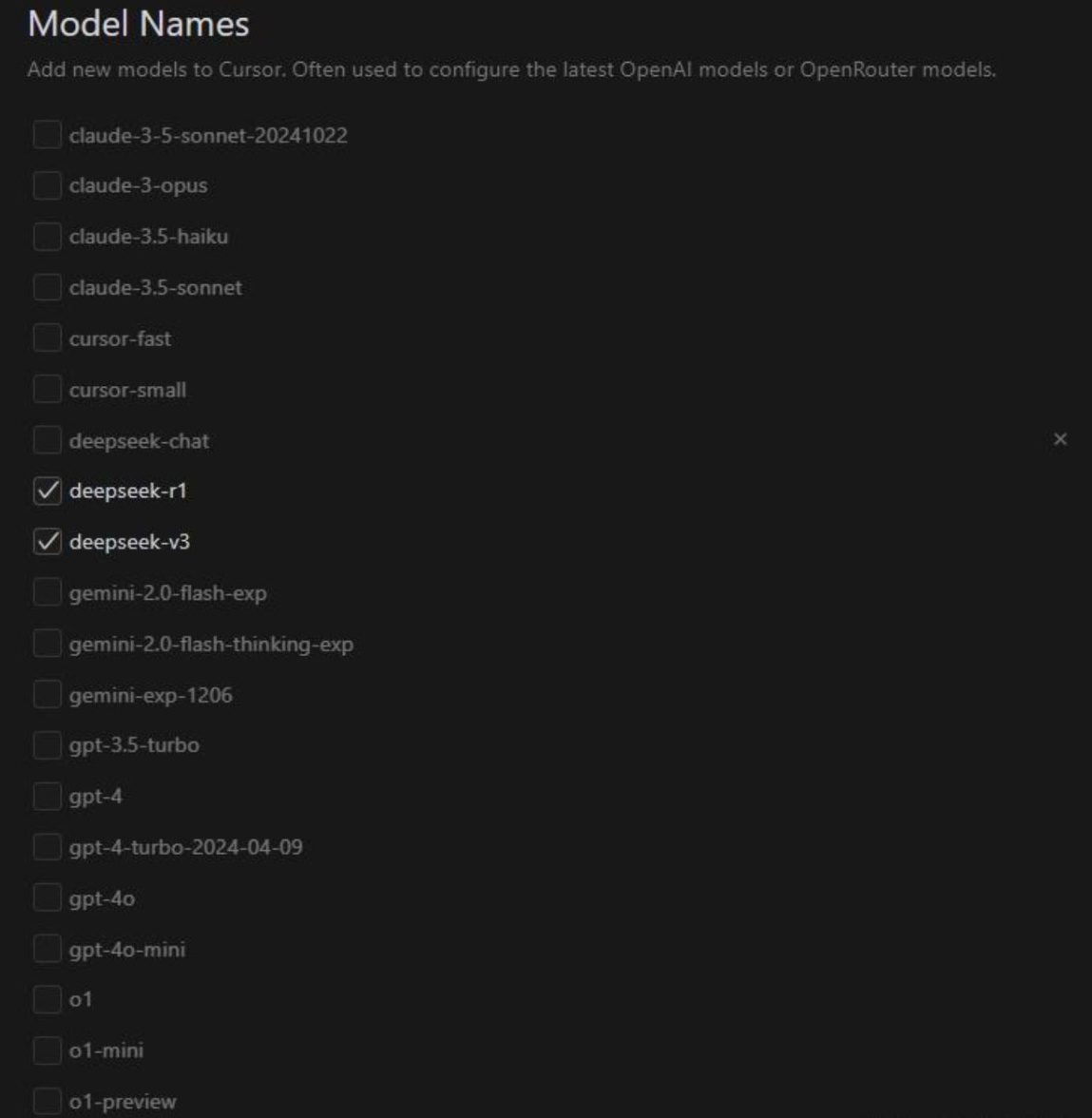 Model Names

Add new models to Cursor. Often used to configure the latest OpenAI models or OpenRouter models.

claude-3-5-sonnet-20241022

claude-3-opus

claude-3.5-haiku

claude-3.5-sonnet

cursor-fast

cursor-small

deepseek-chat ×

deepseek-r1

deepseek-v3

gemini-2.0-flash-exp

gemini-2.0-flash-thinking-exp

gemini-exp-1206

gpt-3.5-turbo

gpt-4

gpt-4-turbo-2024-04-09

gpt-4o

gpt-4o-mini

o1

o1-mini

o1-preview